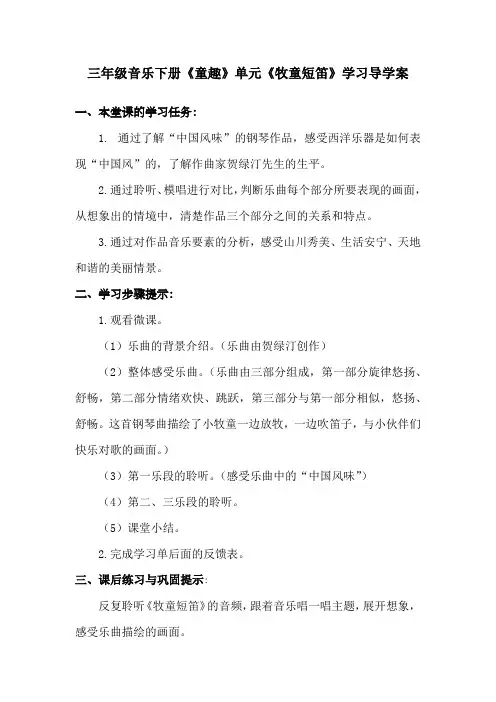 三年级音乐下册《童趣》单元《牧童短笛》学习导学案

一、本堂课的学习任务：

1. 通过了解“中国风味”的钢琴作品，感受西洋乐器是如何表现“中国风”的，了解作曲家贺绿汀先生的生平。

2.通过聆听、模唱进行对比，判断乐曲每个部分所要表现的画面，从想象出的情境中，清楚作品三个部分之间的关系和特点。

3.通过对作品音乐要素的分析，感受山川秀美、生活安宁、天地和谐的美丽情景。

二、学习步骤提示：

1.观看微课。

（1）乐曲的背景介绍。（乐曲由贺绿汀创作）

（2）整体感受乐曲。（乐曲由三部分组成，第一部分旋律悠扬、舒畅，第二部分情绪欢快、跳跃，第三部分与第一部分相似，悠扬、舒畅。这首钢琴曲描绘了小牧童一边放牧，一边吹笛子，与小伙伴们快乐对歌的画面。）

（3）第一乐段的聆听。（感受乐曲中的“中国风味”）

（4）第二、三乐段的聆听。

（5）课堂小结。

2.完成学习单后面的反馈表。

三、课后练习与巩固提示：

反复聆听《牧童短笛》的音频，跟着音乐唱一唱主题，展开想象，感受乐曲描绘的画面。